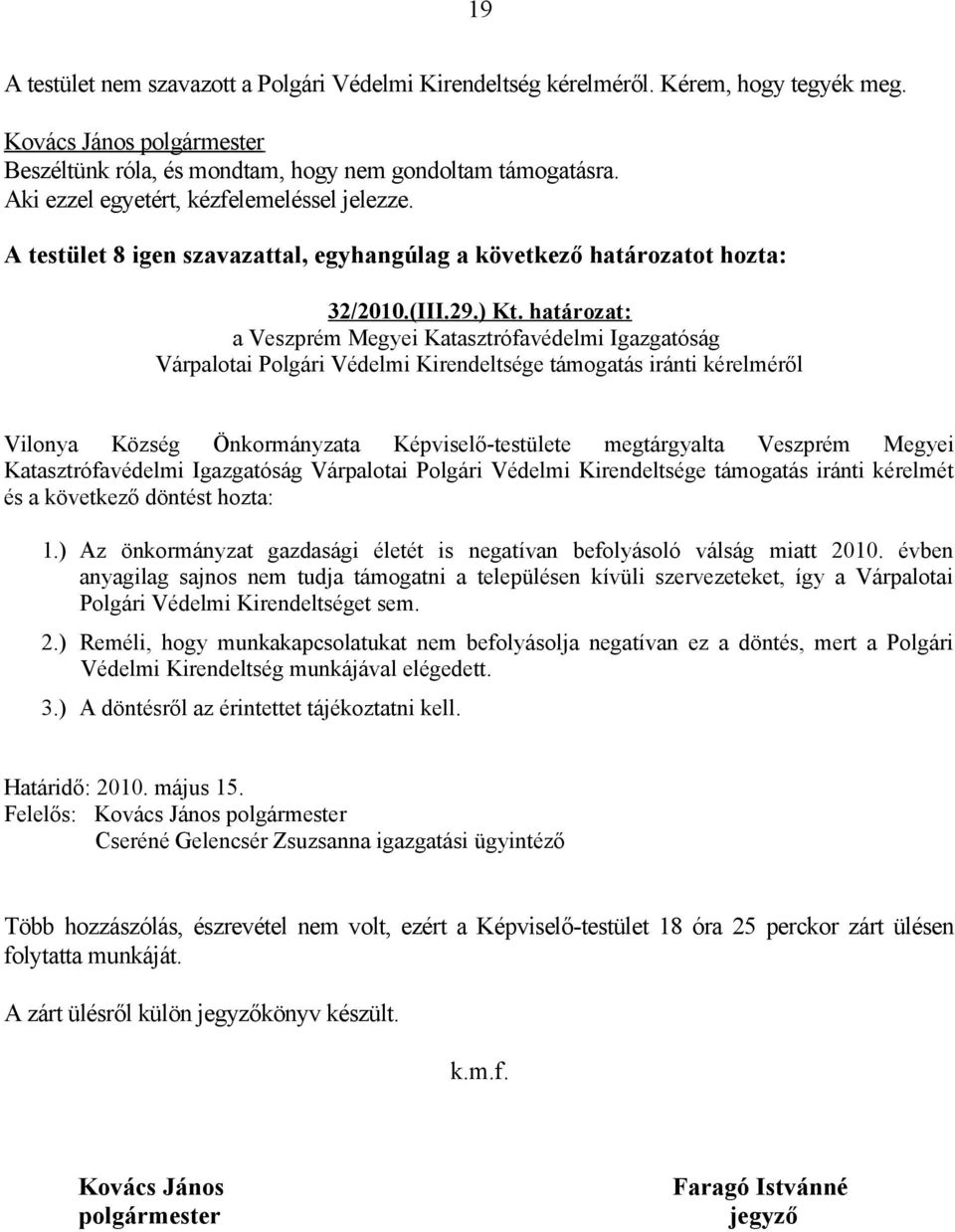 19

A testület nem szavazott a Polgári Védelmi Kirendeltség kérelméről. Kérem, hogy tegyék meg.

Kovács János polgármester
Beszéltünk róla, és mondtam, hogy nem gondoltam támogatásra.
Aki ezzel egyetért, kézfelemeléssel jelezze.

A testület 8 igen szavazattal, egyhangúlag a következő határozatot hozta:

32/2010.(III.29.) Kt. határozat:
a Veszprém Megyei Katasztrófavédelmi Igazgatóság
Várpalotai Polgári Védelmi Kirendeltsége támogatás iránti kérelméről

Vilonya Község Önkormányzata Képviselő-testülete megtárgyalta Veszprém Megyei Katasztrófavédelmi Igazgatóság Várpalotai Polgári Védelmi Kirendeltsége támogatás iránti kérelmét és a következő döntést hozta:

1.) Az önkormányzat gazdasági életét is negatívan befolyásoló válság miatt 2010. évben anyagilag sajnos nem tudja támogatni a településen kívüli szervezeteket, így a Várpalotai Polgári Védelmi Kirendeltséget sem.

2.) Reméli, hogy munkakapcsolatukat nem befolyásolja negatívan ez a döntés, mert a Polgári Védelmi Kirendeltség munkájával elégedett.

3.) A döntésről az érintettet tájékoztatni kell.

Határidő: 2010. május 15.
Felelős: Kovács János polgármester
Cseréné Gelencsér Zsuzsanna igazgatási ügyintéző

Több hozzászólás, észrevétel nem volt, ezért a Képviselő-testület 18 óra 25 perckor zárt ülésen folytatta munkáját.

A zárt ülésről külön jegyzőkönyv készült.

k.m.f.

Kovács János
polgármester

Faragó Istvánné
jegyző